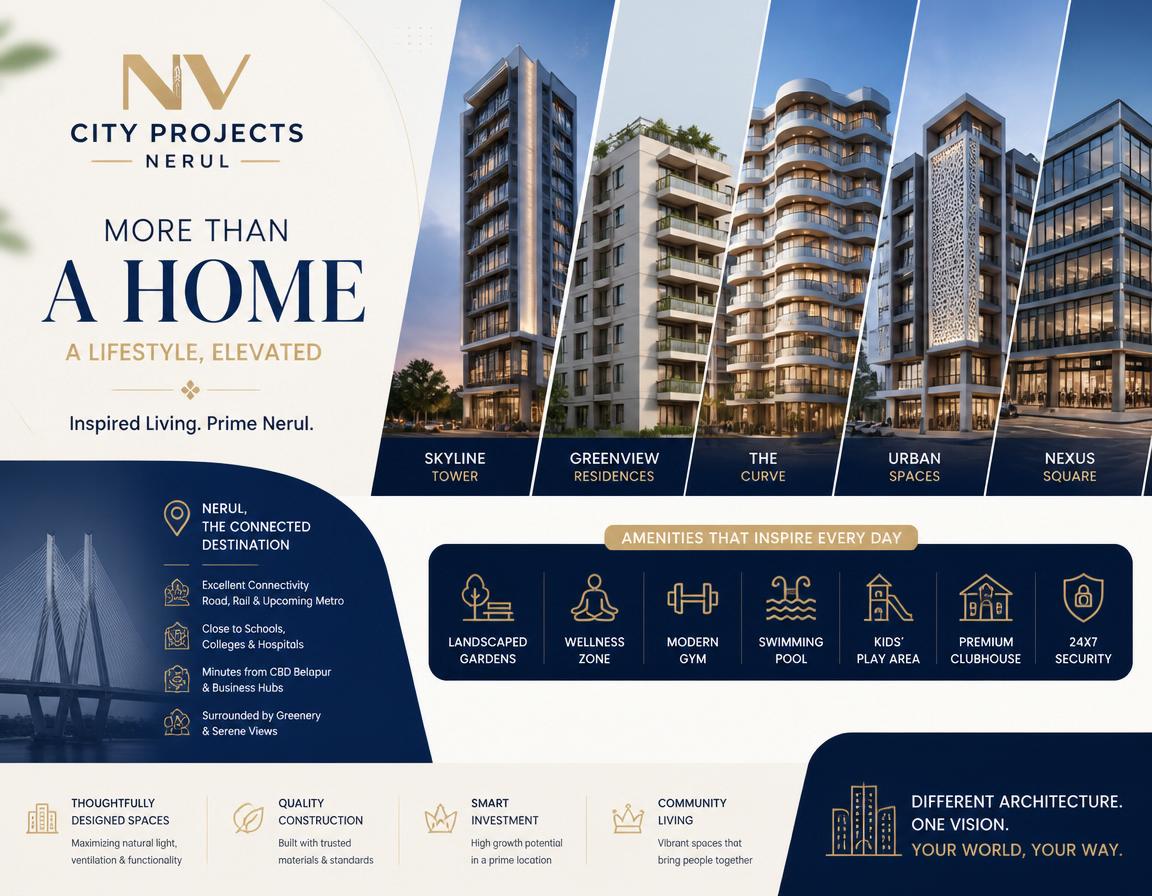 NV
CITY PROJECTS
NERUL

MORE THAN
A HOME
A LIFESTYLE, ELEVATED

Inspired Living. Prime Nerul.

SKYLINE
TOWER

GREENVIEW
RESIDENCES

THE
CURVE

URBAN
SPACES

NEXUS
SQUARE

NERUL,
THE CONNECTED
DESTINATION

Excellent Connectivity
Road, Rail & Upcoming Metro

Close to Schools,
Colleges & Hospitals

Minutes from CBD Belapur
& Business Hubs

Surrounded by Greenery
& Serene Views

AMENITIES THAT INSPIRE EVERY DAY

LANDSCAPED
GARDENS

WELLNESS
ZONE

MODERN
GYM

SWIMMING
POOL

KIDS'
PLAY AREA

PREMIUM
CLUBHOUSE

24X7
SECURITY

THOUGHTFULLY
DESIGNED SPACES
Maximizing natural light, ventilation & functionality

QUALITY
CONSTRUCTION
Built with trusted materials & standards

SMART
INVESTMENT
High growth potential in a prime location

COMMUNITY
LIVING
Vibrant spaces that bring people together

DIFFERENT ARCHITECTURE.
ONE VISION.
YOUR WORLD, YOUR WAY.